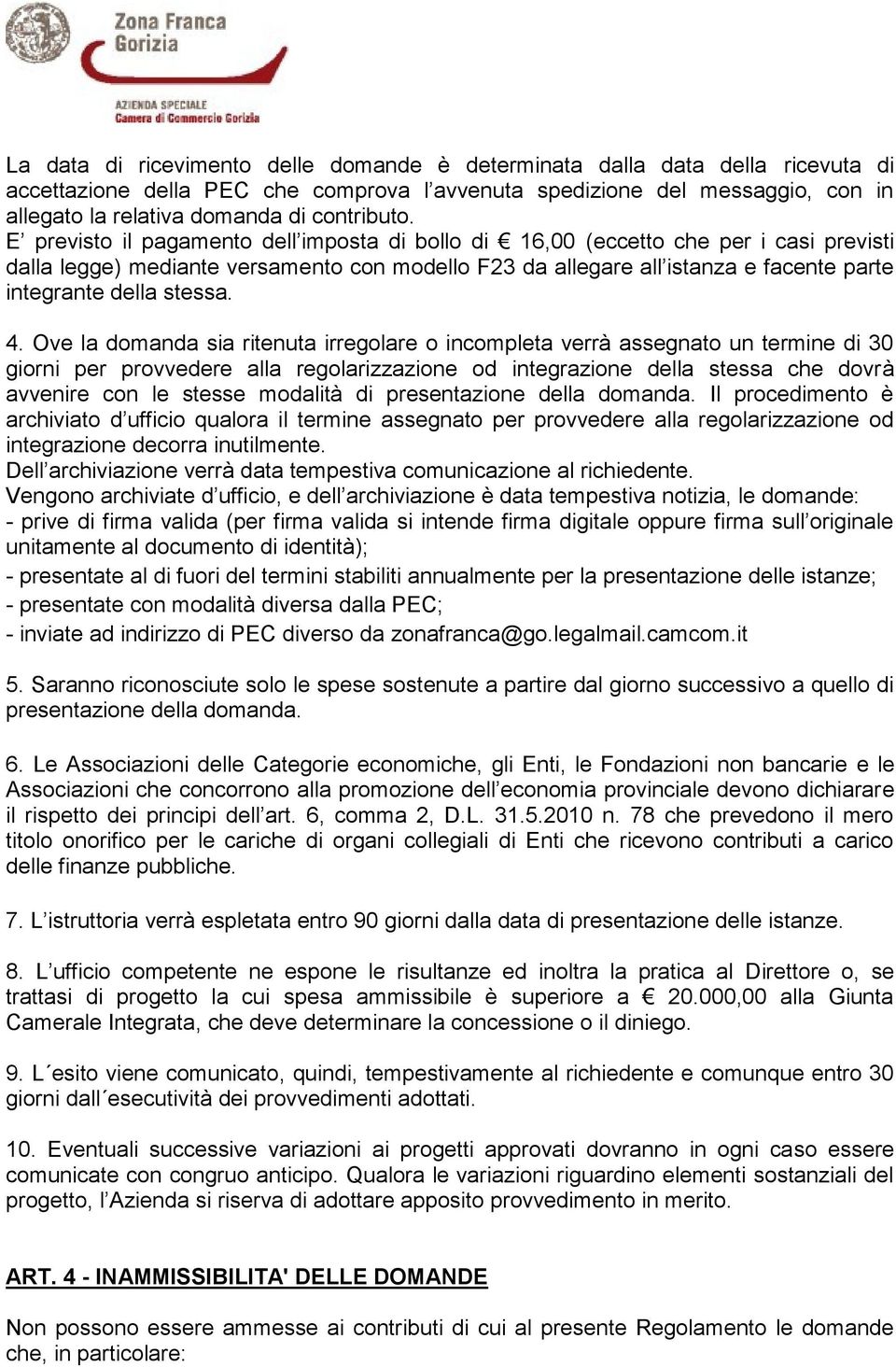 Zona Franca
Gorizia

AZIENDA SPECIALE
Camera di Commercio Gorizia

La data di ricevimento delle domande è determinata dalla data della ricevuta di accettazione della PEC che comprova l'avvenuta spedizione del messaggio, con in allegato la relativa domanda di contributo.
E' previsto il pagamento dell'imposta di bollo di € 16,00 (eccetto che per i casi previsti dalla legge) mediante versamento con modello F23 da allegare all'istanza e facente parte integrante della stessa.

4. Ove la domanda sia ritenuta irregolare o incompleta verrà assegnato un termine di 30 giorni per provvedere alla regolarizzazione od integrazione della stessa che dovrà avvenire con le stesse modalità di presentazione della domanda. Il procedimento è archiviato d'ufficio qualora il termine assegnato per provvedere alla regolarizzazione od integrazione decorra inutilmente.
Dell'archiviazione verrà data tempestiva comunicazione al richiedente.
Vengono archiviate d'ufficio, e dell'archiviazione è data tempestiva notizia, le domande:
- prive di firma valida (per firma valida si intende firma digitale oppure firma sull'originale unitamente al documento di identità);
- presentate al di fuori del termini stabiliti annualmente per la presentazione delle istanze;
- presentate con modalità diversa dalla PEC;
- inviate ad indirizzo di PEC diverso da zonafranca@go.legalmail.camcom.it

5. Saranno riconosciute solo le spese sostenute a partire dal giorno successivo a quello di presentazione della domanda.

6. Le Associazioni delle Categorie economiche, gli Enti, le Fondazioni non bancarie e le Associazioni che concorrono alla promozione dell'economia provinciale devono dichiarare il rispetto dei principi dell'art. 6, comma 2, D.L. 31.5.2010 n. 78 che prevedono il mero titolo onorifico per le cariche di organi collegiali di Enti che ricevono contributi a carico delle finanze pubbliche.

7. L'istruttoria verrà espletata entro 90 giorni dalla data di presentazione delle istanze.

8. L'ufficio competente ne espone le risultanze ed inoltra la pratica al Direttore o, se trattasi di progetto la cui spesa ammissibile è superiore a € 20.000,00 alla Giunta Camerale Integrata, che deve determinare la concessione o il diniego.

9. L´esito viene comunicato, quindi, tempestivamente al richiedente e comunque entro 30 giorni dall´esecutività dei provvedimenti adottati.

10. Eventuali successive variazioni ai progetti approvati dovranno in ogni caso essere comunicate con congruo anticipo. Qualora le variazioni riguardino elementi sostanziali del progetto, l'Azienda si riserva di adottare apposito provvedimento in merito.

ART. 4 - INAMMISSIBILITA' DELLE DOMANDE

Non possono essere ammesse ai contributi di cui al presente Regolamento le domande che, in particolare: